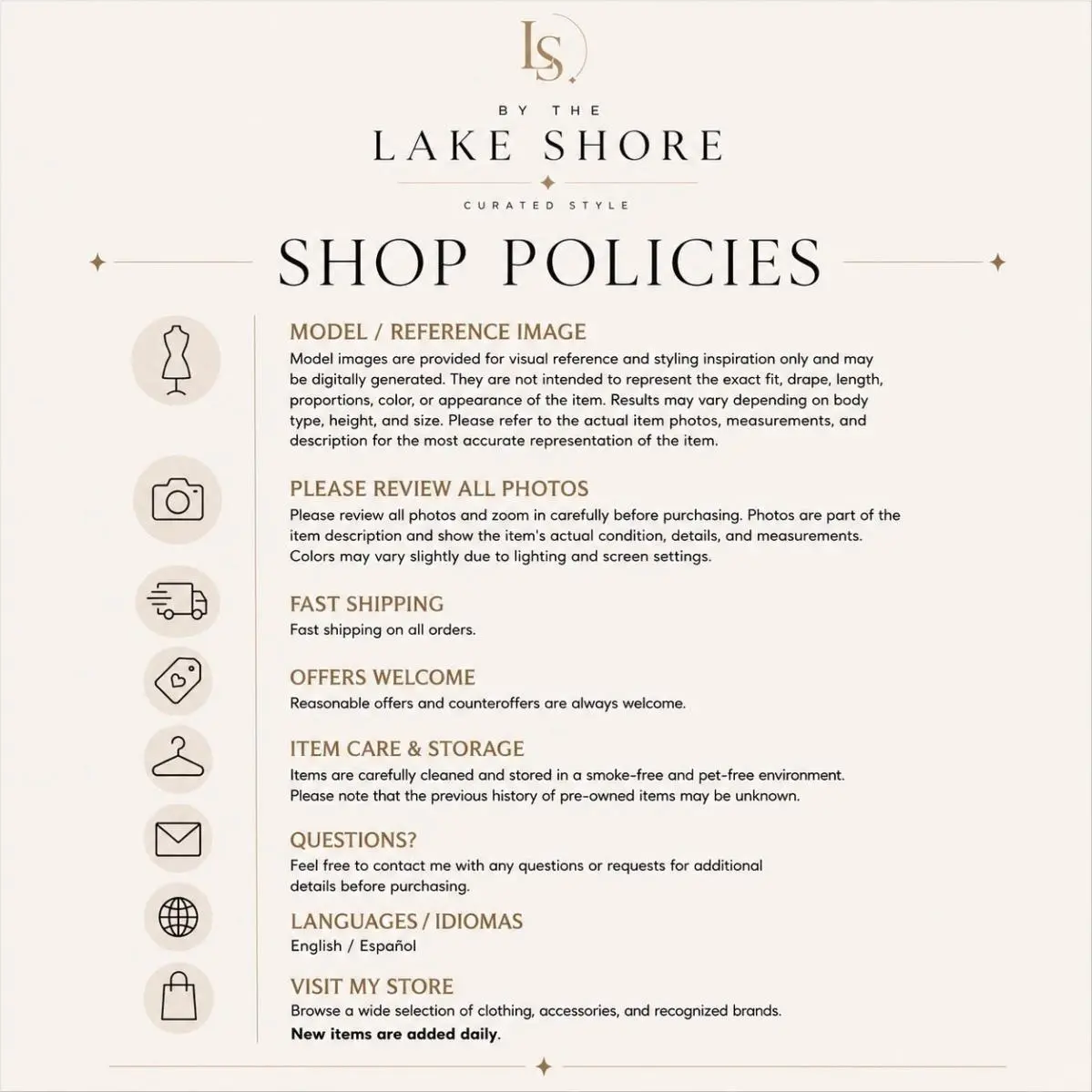 LS

BY THE
LAKE SHORE
CURATED STYLE

SHOP POLICIES

MODEL / REFERENCE IMAGE
Model images are provided for visual reference and styling inspiration only and may be digitally generated. They are not intended to represent the exact fit, drape, length, proportions, color, or appearance of the item. Results may vary depending on body type, height, and size. Please refer to the actual item photos, measurements, and description for the most accurate representation of the item.

PLEASE REVIEW ALL PHOTOS
Please review all photos and zoom in carefully before purchasing. Photos are part of the item description and show the item's actual condition, details, and measurements. Colors may vary slightly due to lighting and screen settings.

FAST SHIPPING
Fast shipping on all orders.

OFFERS WELCOME
Reasonable offers and counteroffers are always welcome.

ITEM CARE & STORAGE
Items are carefully cleaned and stored in a smoke-free and pet-free environment. Please note that the previous history of pre-owned items may be unknown.

QUESTIONS?
Feel free to contact me with any questions or requests for additional details before purchasing.

LANGUAGES / IDIOMAS
English / Español

VISIT MY STORE
Browse a wide selection of clothing, accessories, and recognized brands.
New items are added daily.